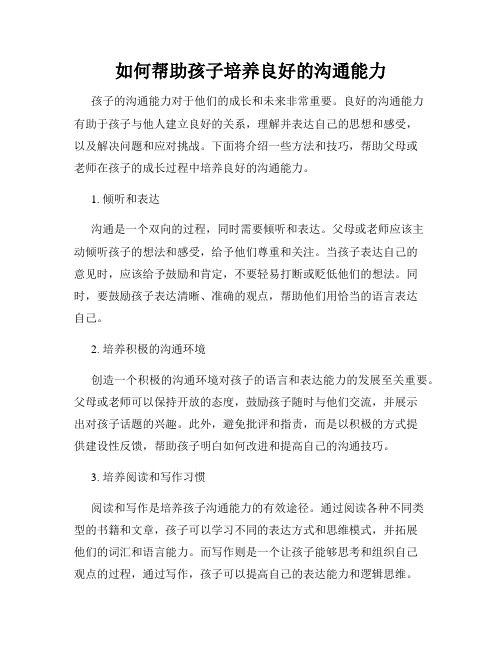 如何帮助孩子培养良好的沟通能力

孩子的沟通能力对于他们的成长和未来非常重要。良好的沟通能力有助于孩子与他人建立良好的关系，理解并表达自己的思想和感受，以及解决问题和应对挑战。下面将介绍一些方法和技巧，帮助父母或老师在孩子的成长过程中培养良好的沟通能力。

1. 倾听和表达

沟通是一个双向的过程，同时需要倾听和表达。父母或老师应该主动倾听孩子的想法和感受，给予他们尊重和关注。当孩子表达自己的意见时，应该给予鼓励和肯定，不要轻易打断或贬低他们的想法。同时，要鼓励孩子表达清晰、准确的观点，帮助他们用恰当的语言表达自己。

2. 培养积极的沟通环境

创造一个积极的沟通环境对孩子的语言和表达能力的发展至关重要。父母或老师可以保持开放的态度，鼓励孩子随时与他们交流，并展示出对孩子话题的兴趣。此外，避免批评和指责，而是以积极的方式提供建设性反馈，帮助孩子明白如何改进和提高自己的沟通技巧。

3. 培养阅读和写作习惯

阅读和写作是培养孩子沟通能力的有效途径。通过阅读各种不同类型的书籍和文章，孩子可以学习不同的表达方式和思维模式，并拓展他们的词汇和语言能力。而写作则是一个让孩子能够思考和组织自己观点的过程，通过写作，孩子可以提高自己的表达能力和逻辑思维。